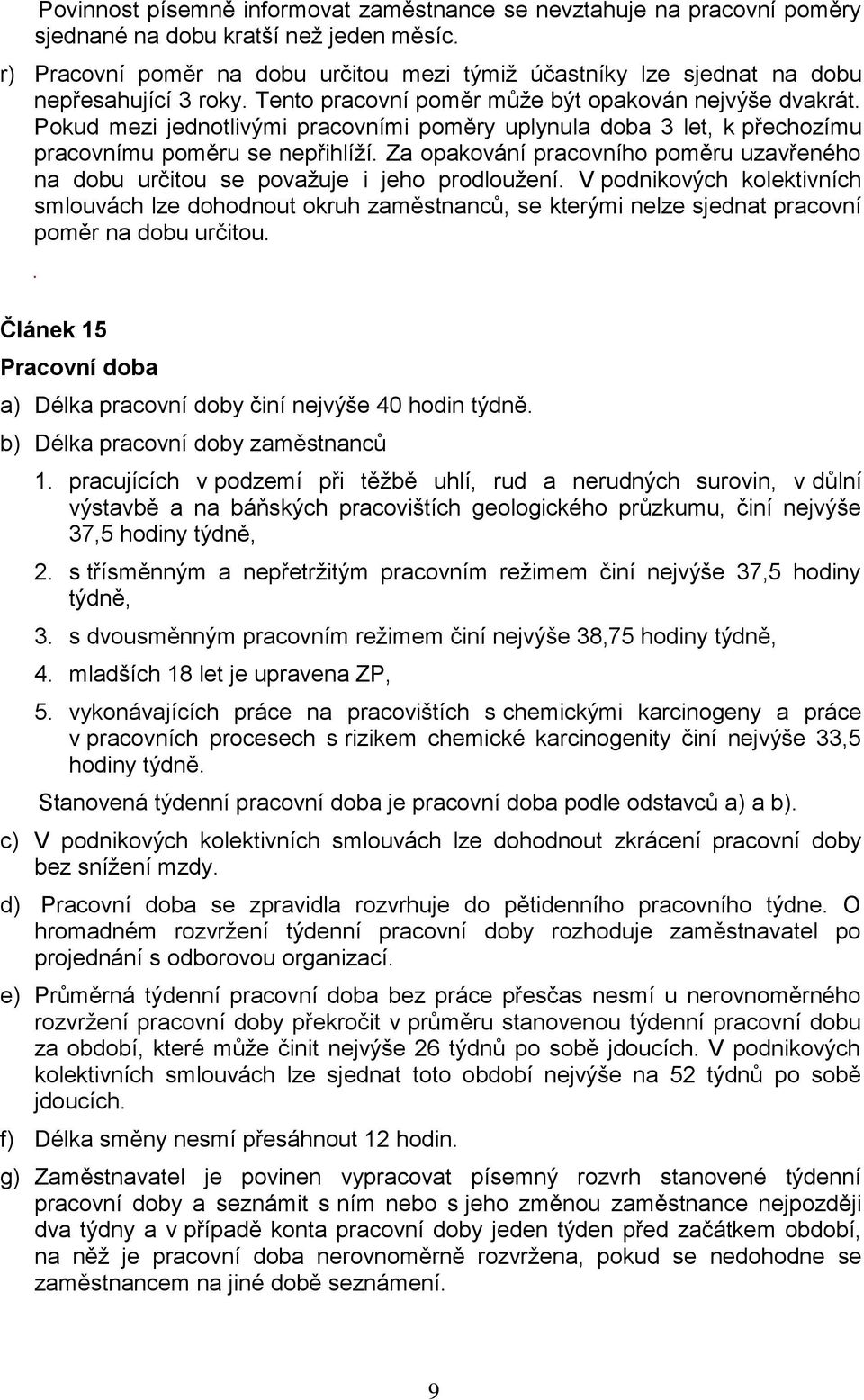 Povinnost písemně informovat zaměstnance se nevztahuje na pracovní poměry sjednané na dobu kratší než jeden měsíc.

r) Pracovní poměr na dobu určitou mezi týmiž účastníky lze sjednat na dobu nepřesahující 3 roky. Tento pracovní poměr může být opakován nejvýše dvakrát. Pokud mezi jednotlivými pracovními poměry uplynula doba 3 let, k přechozímu pracovnímu poměru se nepřihlíží. Za opakování pracovního poměru uzavřeného na dobu určitou se považuje i jeho prodloužení. V podnikových kolektivních smlouvách lze dohodnout okruh zaměstnanců, se kterými nelze sjednat pracovní poměr na dobu určitou.

.

Článek 15

Pracovní doba

a) Délka pracovní doby činí nejvýše 40 hodin týdně.

b) Délka pracovní doby zaměstnanců

1. pracujících v podzemí při těžbě uhlí, rud a nerudných surovin, v důlní výstavbě a na báňských pracovištích geologického průzkumu, činí nejvýše 37,5 hodiny týdně,

2. s třísměnným a nepřetržitým pracovním režimem činí nejvýše 37,5 hodiny týdně,

3. s dvousměnným pracovním režimem činí nejvýše 38,75 hodiny týdně,

4. mladších 18 let je upravena ZP,

5. vykonávajících práce na pracovištích s chemickými karcinogeny a práce v pracovních procesech s rizikem chemické karcinogenity činí nejvýše 33,5 hodiny týdně.

Stanovená týdenní pracovní doba je pracovní doba podle odstavců a) a b).

c) V podnikových kolektivních smlouvách lze dohodnout zkrácení pracovní doby bez snížení mzdy.

d) Pracovní doba se zpravidla rozvrhuje do pětidenního pracovního týdne. O hromadném rozvržení týdenní pracovní doby rozhoduje zaměstnavatel po projednání s odborovou organizací.

e) Průměrná týdenní pracovní doba bez práce přesčas nesmí u nerovnoměrného rozvržení pracovní doby překročit v průměru stanovenou týdenní pracovní dobu za období, které může činit nejvýše 26 týdnů po sobě jdoucích. V podnikových kolektivních smlouvách lze sjednat toto období nejvýše na 52 týdnů po sobě jdoucích.

f) Délka směny nesmí přesáhnout 12 hodin.

g) Zaměstnavatel je povinen vypracovat písemný rozvrh stanovené týdenní pracovní doby a seznámit s ním nebo s jeho změnou zaměstnance nejpozději dva týdny a v případě konta pracovní doby jeden týden před začátkem období, na něž je pracovní doba nerovnoměrně rozvržena, pokud se nedohodne se zaměstnancem na jiné době seznámení.

9